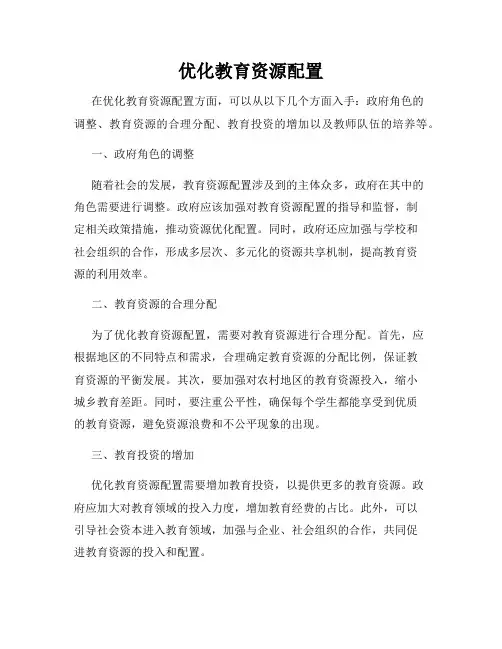 优化教育资源配置

在优化教育资源配置方面，可以从以下几个方面入手：政府角色的调整、教育资源的合理分配、教育投资的增加以及教师队伍的培养等。

一、政府角色的调整

随着社会的发展，教育资源配置涉及到的主体众多，政府在其中的角色需要进行调整。政府应该加强对教育资源配置的指导和监督，制定相关政策措施，推动资源优化配置。同时，政府还应加强与学校和社会组织的合作，形成多层次、多元化的资源共享机制，提高教育资源的利用效率。

二、教育资源的合理分配

为了优化教育资源配置，需要对教育资源进行合理分配。首先，应根据地区的不同特点和需求，合理确定教育资源的分配比例，保证教育资源的平衡发展。其次，要加强对农村地区的教育资源投入，缩小城乡教育差距。同时，要注重公平性，确保每个学生都能享受到优质的教育资源，避免资源浪费和不公平现象的出现。

三、教育投资的增加

优化教育资源配置需要增加教育投资，以提供更多的教育资源。政府应加大对教育领域的投入力度，增加教育经费的占比。此外，可以引导社会资本进入教育领域，加强与企业、社会组织的合作，共同促进教育资源的投入和配置。